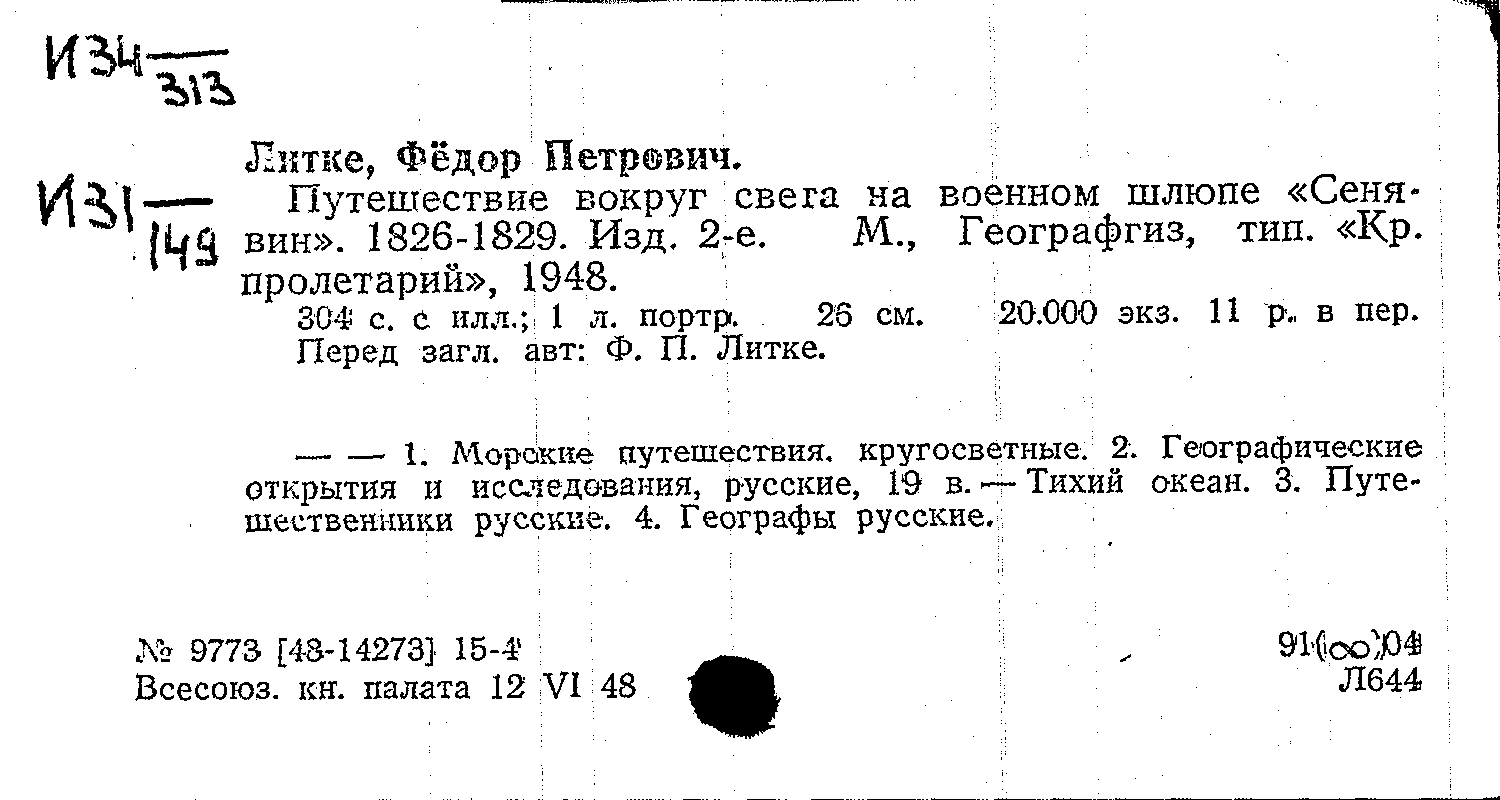 И34 $\frac{}{313}$

И31 $\frac{}{149}$

Литке, Фёдор Петрович.

Путешествие вокруг света на военном шлюпе «Сенявин». 1826-1829. Изд. 2-е. М., Географгиз, тип. «Кр. пролетарий», 1948.

304 с. с илл.; 1 л. портр. 26 см. 20.000 экз. 11 р. в пер. Перед загл. авт: Ф. П. Литке.

— — 1. Морские путешествия, кругосветные. 2. Географические открытия и исследования, русские, 19 в. — Тихий океан. 3. Путешественники русские. 4. Географы русские.

№ 9773 [48-14273] 15-4
Всесоюз. кн. палата 12 VI 48

91(∞)04
Л644